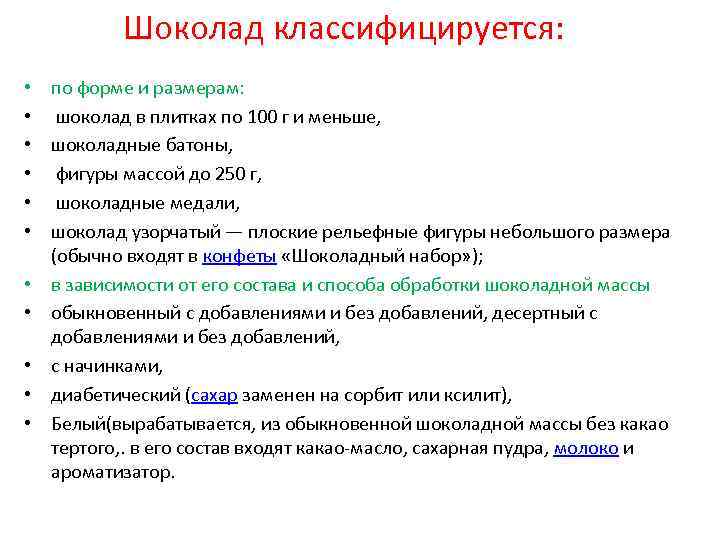 Шоколад классифицируется:

• по форме и размерам:
• шоколад в плитках по 100 г и меньше,
• шоколадные батоны,
• фигуры массой до 250 г,
• шоколадные медали,
• шоколад узорчатый — плоские рельефные фигуры небольшого размера (обычно входят в конфеты «Шоколадный набор»);
• в зависимости от его состава и способа обработки шоколадной массы
• обыкновенный с добавлениями и без добавлений, десертный с добавлениями и без добавлений,
• с начинками,
• диабетический (сахар заменен на сорбит или ксилит),
• Белый(вырабатывается, из обыкновенной шоколадной массы без какао тертого,. в его состав входят какао-масло, сахарная пудра, молоко и ароматизатор.